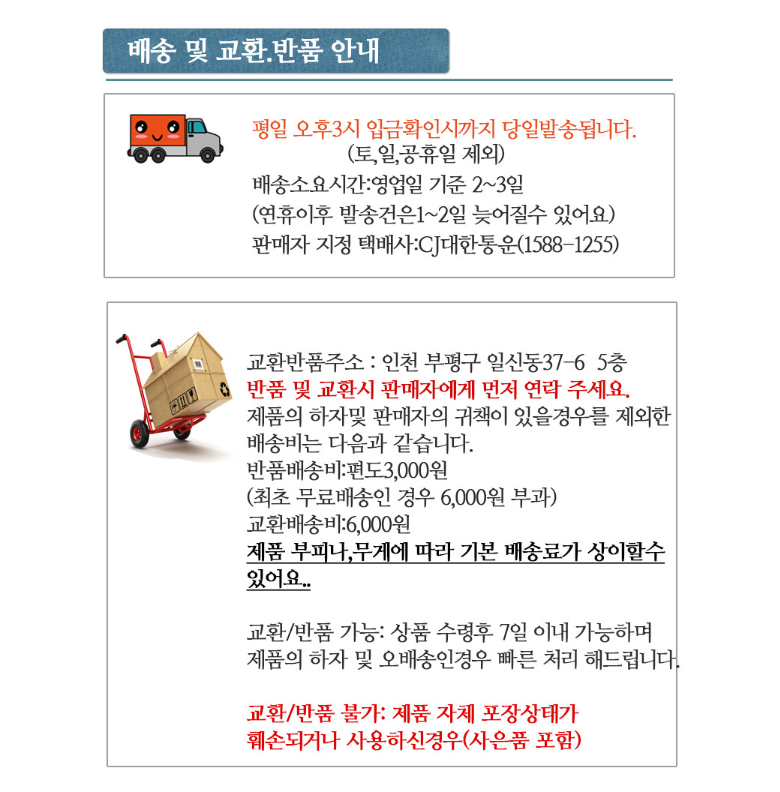 배송 및 교환.반품 안내

평일 오후3시 입금확인시까지 당일발송됩니다.
(토,일,공휴일 제외)
배송소요시간:영업일 기준 2~3일
(연휴이후 발송건은1~2일 늦어질수 있어요)
판매자 지정 택배사:CJ대한통운(1588-1255)

교환반품주소 : 인천 부평구 일신동37-6 5층
반품 및 교환시 판매자에게 먼저 연락 주세요.
제품의 하자및 판매자의 귀책이 있을경우를 제외한 배송비는 다음과 같습니다.
반품배송비:편도3,000원
(최초 무료배송인 경우 6,000원 부과)
교환배송비:6,000원
제품 부피나,무게에 따라 기본 배송료가 상이할수 있어요..

교환/반품 가능: 상품 수령후 7일 이내 가능하며 제품의 하자 및 오배송인경우 빠른 처리 해드립니다.

교환/반품 불가: 제품 자체 포장상태가 훼손되거나 사용하신경우(사은품 포함)